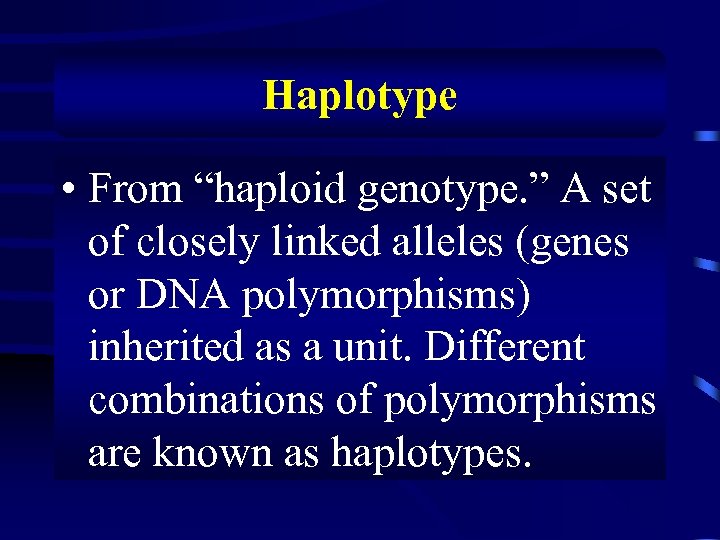 Haplotype

• From "haploid genotype." A set of closely linked alleles (genes or DNA polymorphisms) inherited as a unit. Different combinations of polymorphisms are known as haplotypes.